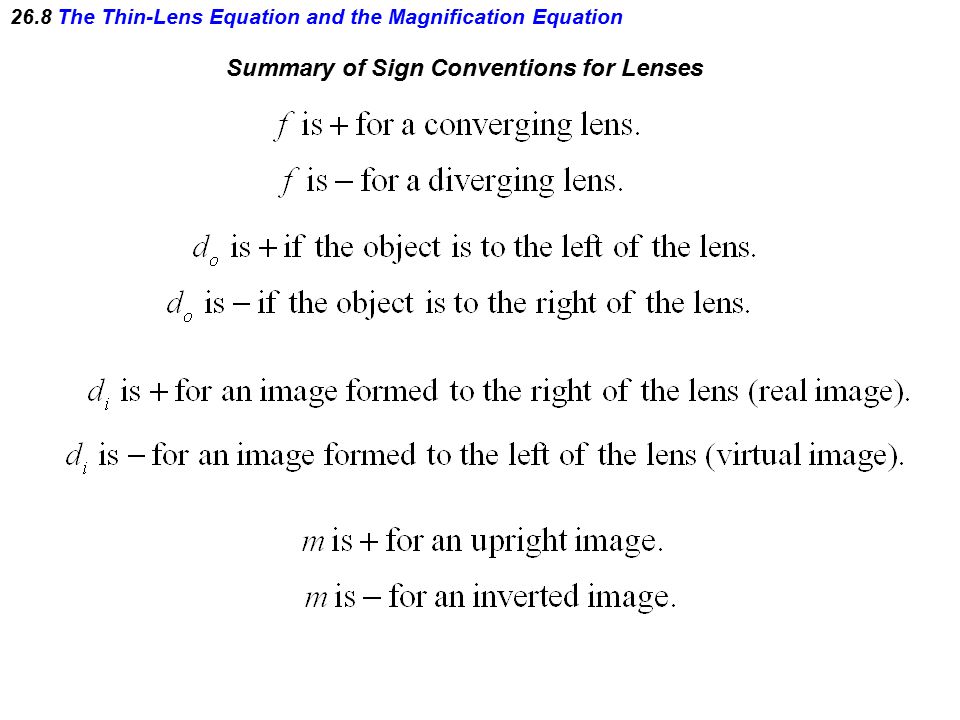 26.8 The Thin-Lens Equation and the Magnification Equation

Summary of Sign Conventions for Lenses

$f$ is $+$ for a converging lens.

$f$ is $-$ for a diverging lens.

$d_o$ is $+$ if the object is to the left of the lens.

$d_o$ is $-$ if the object is to the right of the lens.

$d_i$ is $+$ for an image formed to the right of the lens (real image).

$d_i$ is $-$ for an image formed to the left of the lens (virtual image).

$m$ is $+$ for an upright image.

$m$ is $-$ for an inverted image.